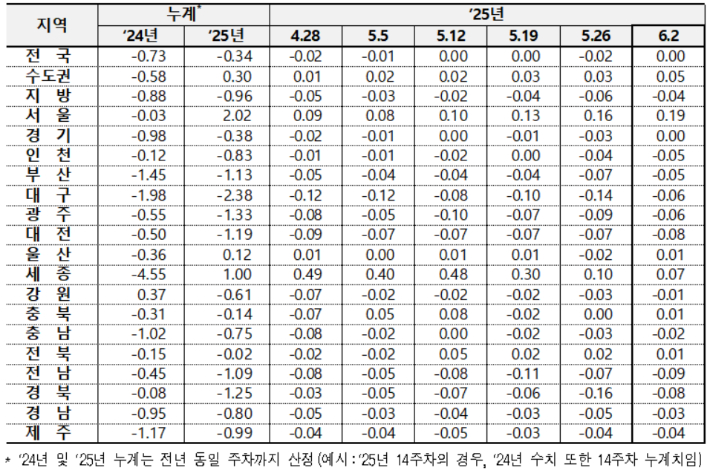 | 지역 | 누계$^{*}$ |  | '25년 |  |  |  |  |  |
|---|---|---|---|---|---|---|---|---|
|  | '24년 | '25년 | 4.28 | 5.5 | 5.12 | 5.19 | 5.26 | 6.2 |
| 전 국 | -0.73 | -0.34 | -0.02 | -0.01 | 0.00 | 0.00 | -0.02 | 0.00 |
| 수도권 | -0.58 | 0.30 | 0.01 | 0.02 | 0.02 | 0.03 | 0.03 | 0.05 |
| 지 방 | -0.88 | -0.96 | -0.05 | -0.03 | -0.02 | -0.04 | -0.06 | -0.04 |
| 서 울 | -0.03 | 2.02 | 0.09 | 0.08 | 0.10 | 0.13 | 0.16 | 0.19 |
| 경 기 | -0.98 | -0.38 | -0.02 | -0.01 | 0.00 | -0.01 | -0.03 | 0.00 |
| 인 천 | -0.12 | -0.83 | -0.01 | -0.01 | -0.02 | 0.00 | -0.04 | -0.05 |
| 부 산 | -1.45 | -1.13 | -0.05 | -0.04 | -0.04 | -0.04 | -0.07 | -0.05 |
| 대 구 | -1.98 | -2.38 | -0.12 | -0.12 | -0.08 | -0.10 | -0.14 | -0.06 |
| 광 주 | -0.55 | -1.33 | -0.08 | -0.05 | -0.10 | -0.07 | -0.09 | -0.06 |
| 대 전 | -0.50 | -1.19 | -0.09 | -0.07 | -0.07 | -0.07 | -0.07 | -0.08 |
| 울 산 | -0.36 | 0.12 | 0.01 | 0.00 | 0.01 | 0.01 | -0.02 | 0.01 |
| 세 종 | -4.55 | 1.00 | 0.49 | 0.40 | 0.48 | 0.30 | 0.10 | 0.07 |
| 강 원 | 0.37 | -0.61 | -0.07 | -0.02 | -0.02 | -0.02 | -0.03 | -0.01 |
| 충 북 | -0.31 | -0.14 | -0.07 | 0.05 | 0.08 | -0.02 | 0.00 | 0.01 |
| 충 남 | -1.02 | -0.75 | -0.08 | -0.02 | 0.00 | -0.02 | -0.03 | -0.02 |
| 전 북 | -0.15 | -0.02 | -0.02 | -0.02 | 0.05 | 0.02 | 0.02 | 0.01 |
| 전 남 | -0.45 | -1.09 | -0.08 | -0.05 | -0.08 | -0.11 | -0.07 | -0.09 |
| 경 북 | -0.08 | -1.25 | -0.03 | -0.05 | -0.07 | -0.06 | -0.16 | -0.08 |
| 경 남 | -0.95 | -0.80 | -0.05 | -0.03 | -0.04 | -0.03 | -0.05 | -0.03 |
| 제 주 | -1.17 | -0.99 | -0.04 | -0.04 | -0.05 | -0.03 | -0.04 | -0.04 |

* '24년 및 '25년 누계는 전년 동일 주차까지 산정 (예시 : '25년 14주차의 경우, '24년 수치 또한 14주차 누계치임)